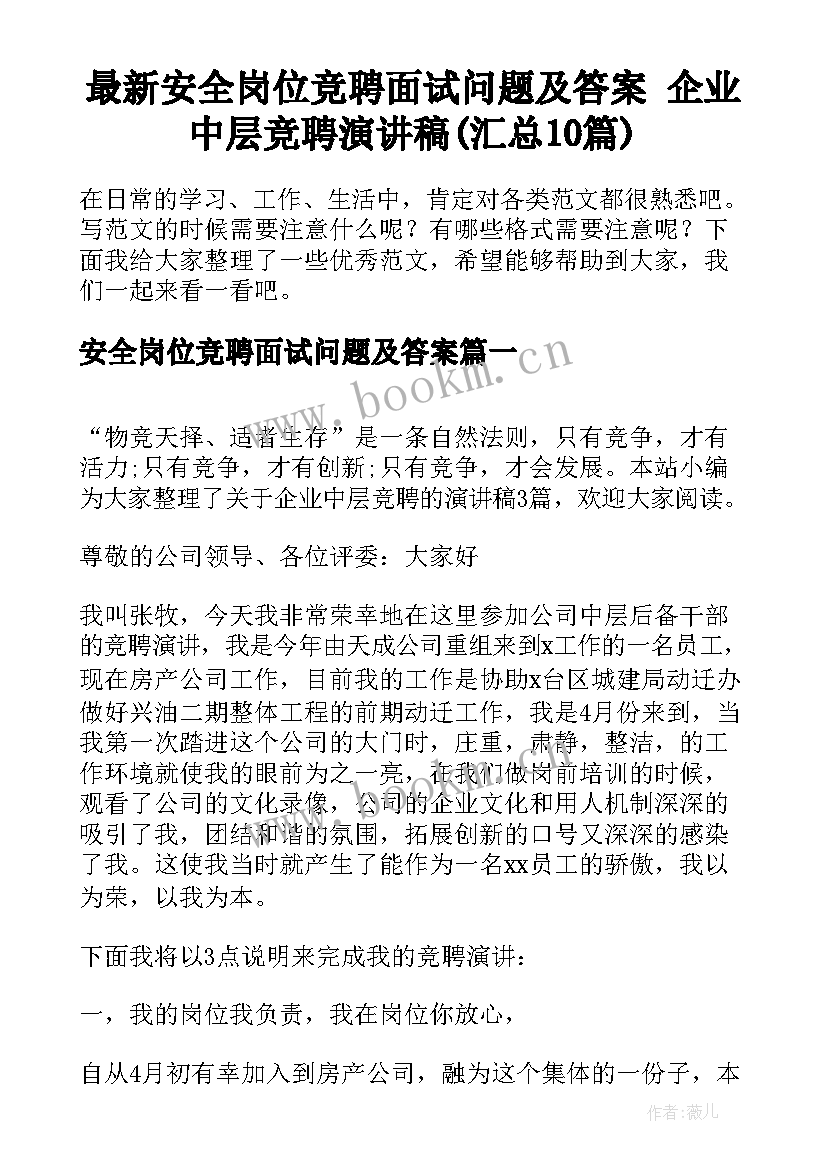 最新安全岗位竞聘面试问题及答案 企业中层竞聘演讲稿(汇总10篇)

在日常的学习、工作、生活中，肯定对各类范文都很熟悉吧。写范文的时候需要注意什么呢？有哪些格式需要注意呢？下面我给大家整理了一些优秀范文，希望能够帮助到大家，我们一起来看一看吧。

安全岗位竞聘面试问题及答案篇一

www.bookm.cn

“物竞天择、适者生存”是一条自然法则，只有竞争，才有活力;只有竞争，才有创新;只有竞争，才会发展。本站小编为大家整理了关于企业中层竞聘的演讲稿3篇，欢迎大家阅读。

尊敬的公司领导、各位评委：大家好

我叫张牧，今天我非常荣幸地在这里参加公司中层后备干部的竞聘演讲，我是今年由天成公司重组来到x工作的一名员工，现在房产公司工作，目前我的工作是协助x台区城建局动迁办做好兴油二期整体工程的前期动迁工作，我是4月份来到，当我第一次踏进这个公司的大门时，庄重，肃静，整洁，的工作环境就使我的眼前为之一亮，在我们做岗前培训的时候，观看了公司的文化录像，公司的企业文化和用人机制深深的吸引了我，团结和谐的氛围，拓展创新的口号又深深的感染了我。这使我当时就产生了能作为一名xx员工的骄傲，我以为荣，以我为本。

下面我将以3点说明来完成我的竞聘演讲：

一，我的岗位我负责，我在岗位你放心，

自从4月初有幸加入到房产公司，融为这个集体的一份子，本

作者:薇儿